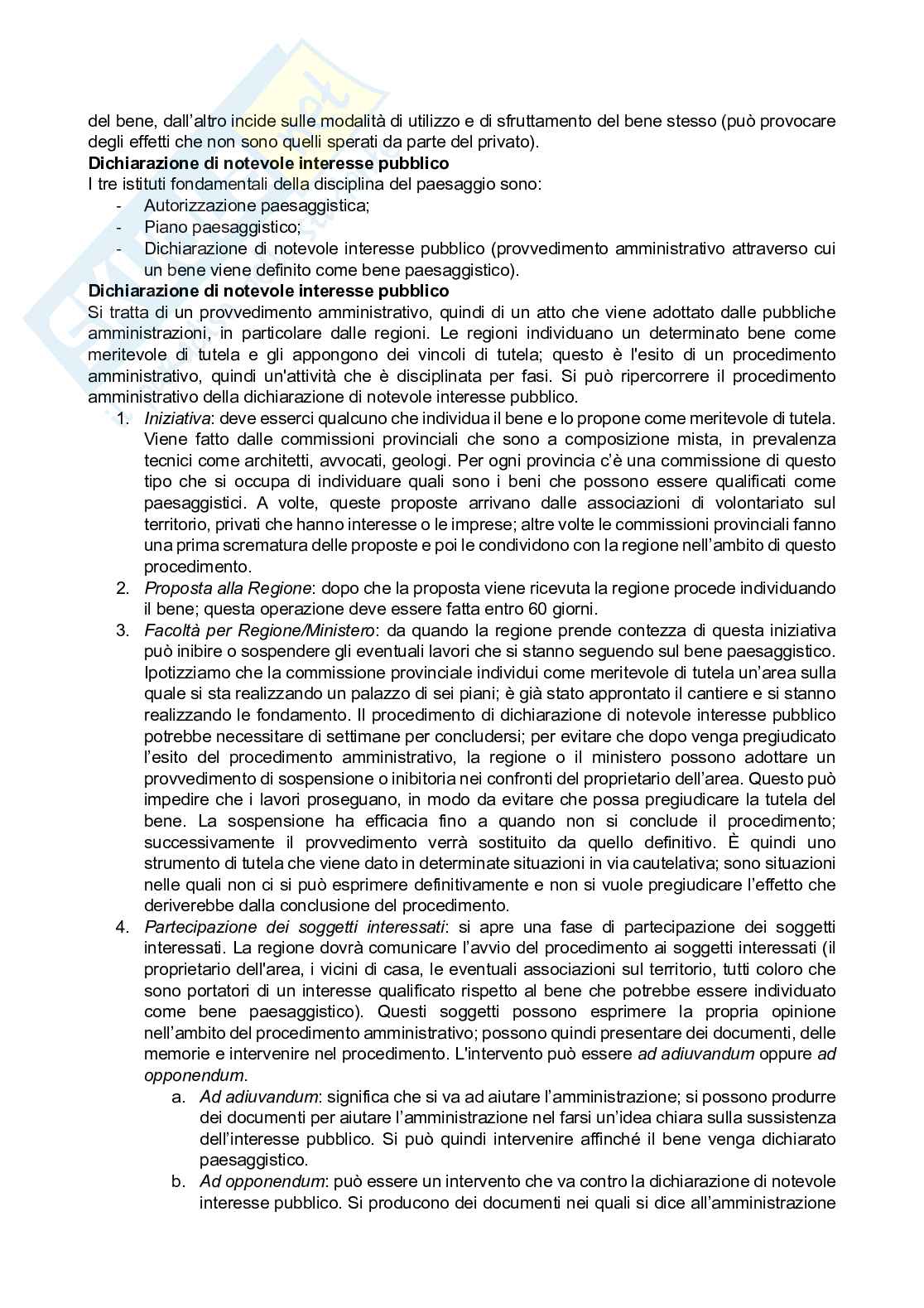 del bene, dall'altro incide sulle modalità di utilizzo e di sfruttamento del bene stesso (può provocare degli effetti che non sono quelli sperati da parte del privato).

**Dichiarazione di notevole interesse pubblico**

I tre istituti fondamentali della disciplina del paesaggio sono:
- Autorizzazione paesaggistica;
- Piano paesaggistico;
- Dichiarazione di notevole interesse pubblico (provvedimento amministrativo attraverso cui un bene viene definito come bene paesaggistico).

**Dichiarazione di notevole interesse pubblico**

Si tratta di un provvedimento amministrativo, quindi di un atto che viene adottato dalle pubbliche amministrazioni, in particolare dalle regioni. Le regioni individuano un determinato bene come meritevole di tutela e gli appongono dei vincoli di tutela; questo è l'esito di un procedimento amministrativo, quindi un'attività che è disciplinata per fasi. Si può ripercorrere il procedimento amministrativo della dichiarazione di notevole interesse pubblico.

1. *Iniziativa*: deve esserci qualcuno che individua il bene e lo propone come meritevole di tutela. Viene fatto dalle commissioni provinciali che sono a composizione mista, in prevalenza tecnici come architetti, avvocati, geologi. Per ogni provincia c'è una commissione di questo tipo che si occupa di individuare quali sono i beni che possono essere qualificati come paesaggistici. A volte, queste proposte arrivano dalle associazioni di volontariato sul territorio, privati che hanno interesse o le imprese; altre volte le commissioni provinciali fanno una prima scrematura delle proposte e poi le condividono con la regione nell'ambito di questo procedimento.
2. *Proposta alla Regione*: dopo che la proposta viene ricevuta la regione procede individuando il bene; questa operazione deve essere fatta entro 60 giorni.
3. *Facoltà per Regione/Ministero*: da quando la regione prende contezza di questa iniziativa può inibire o sospendere gli eventuali lavori che si stanno seguendo sul bene paesaggistico. Ipotizziamo che la commissione provinciale individui come meritevole di tutela un'area sulla quale si sta realizzando un palazzo di sei piani; è già stato approntato il cantiere e si stanno realizzando le fondamento. Il procedimento di dichiarazione di notevole interesse pubblico potrebbe necessitare di settimane per concludersi; per evitare che dopo venga pregiudicato l'esito del procedimento amministrativo, la regione o il ministero possono adottare un provvedimento di sospensione o inibitoria nei confronti del proprietario dell'area. Questo può impedire che i lavori proseguano, in modo da evitare che possa pregiudicare la tutela del bene. La sospensione ha efficacia fino a quando non si conclude il procedimento; successivamente il provvedimento verrà sostituito da quello definitivo. È quindi uno strumento di tutela che viene dato in determinate situazioni in via cautelativa; sono situazioni nelle quali non ci si può esprimere definitivamente e non si vuole pregiudicare l'effetto che deriverebbe dalla conclusione del procedimento.
4. *Partecipazione dei soggetti interessati*: si apre una fase di partecipazione dei soggetti interessati. La regione dovrà comunicare l'avvio del procedimento ai soggetti interessati (il proprietario dell'area, i vicini di casa, le eventuali associazioni sul territorio, tutti coloro che sono portatori di un interesse qualificato rispetto al bene che potrebbe essere individuato come bene paesaggistico). Questi soggetti possono esprimere la propria opinione nell'ambito del procedimento amministrativo; possono quindi presentare dei documenti, delle memorie e intervenire nel procedimento. L'intervento può essere *ad adiuvandum* oppure *ad opponendum*.
   a. *Ad adiuvandum*: significa che si va ad aiutare l'amministrazione; si possono produrre dei documenti per aiutare l'amministrazione nel farsi un'idea chiara sulla sussistenza dell'interesse pubblico. Si può quindi intervenire affinché il bene venga dichiarato paesaggistico.
   b. *Ad opponendum*: può essere un intervento che va contro la dichiarazione di notevole interesse pubblico. Si producono dei documenti nei quali si dice all'amministrazione